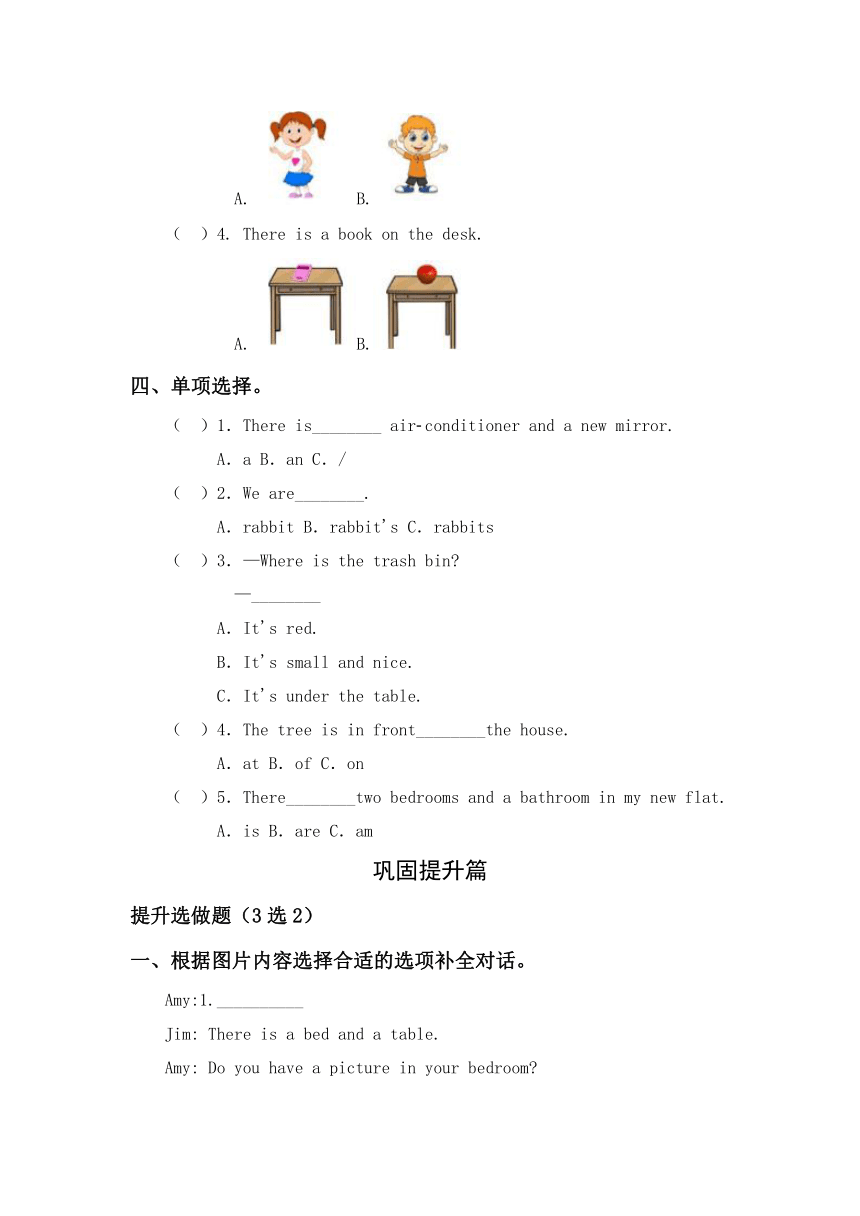 A. B.

( ) 4. There is a book on the desk.

A. B.

四、单项选择。

( ) 1. There is________ air-conditioner and a new mirror.

A. a B. an C. /

( ) 2. We are________.

A. rabbit B. rabbit's C. rabbits

( ) 3. —Where is the trash bin?

—________

A. It's red.

B. It's small and nice.

C. It's under the table.

( ) 4. The tree is in front________the house.

A. at B. of C. on

( ) 5. There________two bedrooms and a bathroom in my new flat.

A. is B. are C. am

巩固提升篇

提升选做题（3 选 2）

一、根据图片内容选择合适的选项补全对话。

Amy:1.__________

Jim: There is a bed and a table.

Amy: Do you have a picture in your bedroom?